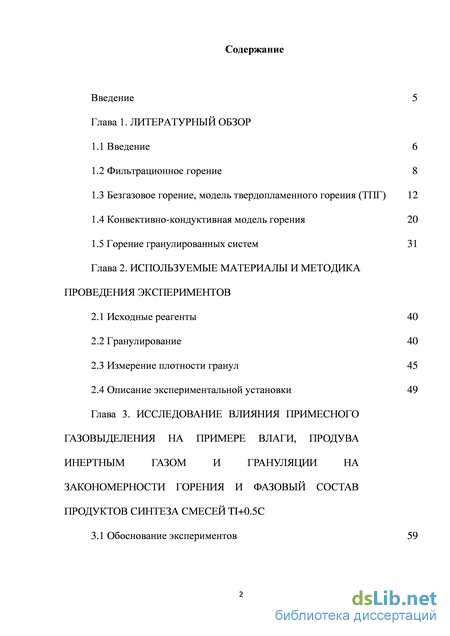 Содержание

Введение 5

Глава 1. ЛИТЕРАТУРНЫЙ ОБЗОР

1.1 Введение 6

1.2 Фильтрационное горение 8

1.3 Безгазовое горение, модель твердопламенного горения (ТПГ) 12

1.4 Конвективно-кондуктивная модель горения 20

1.5 Горение гранулированных систем 31

Глава 2. ИСПОЛЬЗУЕМЫЕ МАТЕРИАЛЫ И МЕТОДИКА ПРОВЕДЕНИЯ ЭКСПЕРИМЕНТОВ

2.1 Исходные реагенты 40

2.2 Гранулирование 40

2.3 Измерение плотности гранул 45

2.4 Описание экспериментальной установки 49

Глава 3. ИССЛЕДОВАНИЕ ВЛИЯНИЯ ПРИМЕСНОГО ГАЗОВЫДЕЛЕНИЯ НА ПРИМЕРЕ ВЛАГИ, ПРОДУВА ИНЕРТНЫМ ГАЗОМ И ГРАНУЛЯЦИИ НА ЗАКОНОМЕРНОСТИ ГОРЕНИЯ И ФАЗОВЫЙ СОСТАВ ПРОДУКТОВ СИНТЕЗА СМЕСЕЙ TI+0.5C

3.1 Обоснование экспериментов 59

2

dsLib.net
библиотека диссертаций